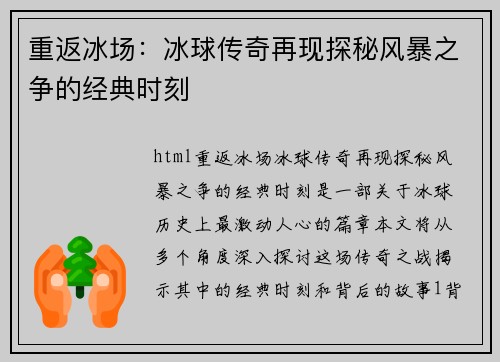 重返冰场：冰球传奇再现探秘风暴之争的经典时刻

html重返冰场冰球传奇再现探秘风暴之争的经典时刻是一部关于冰球历史上最激动人心的篇章本文将从多个角度深入探讨这场传奇之战揭示其中的经典时刻和背后的故事1背